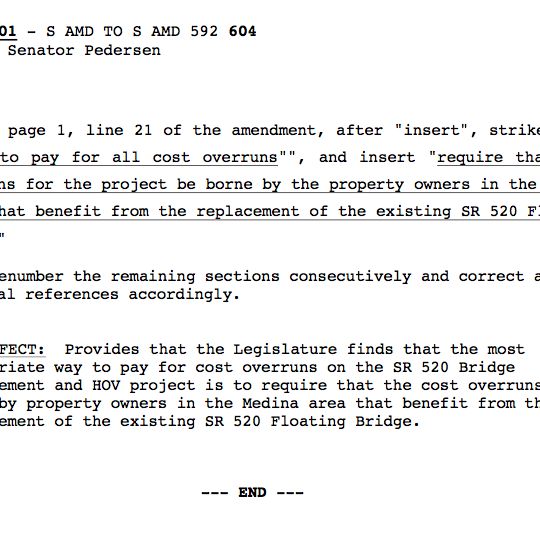 01 - S AMD TO S AMD 592 604
Senator Pedersen

page 1, line 21 of the amendment, after "insert", strike
to pay for all cost overruns"", and insert "require tha
ns for the project be borne by the property owners in the
hat benefit from the replacement of the existing SR 520 Fl
"

enumber the remaining sections consecutively and correct a
al references accordingly.

FECT: Provides that the Legislature finds that the most
riate way to pay for cost overruns on the SR 520 Bridge
ement and HOV project is to require that the cost overruns
by property owners in the Medina area that benefit from th
ement of the existing SR 520 Floating Bridge.

--- END ---